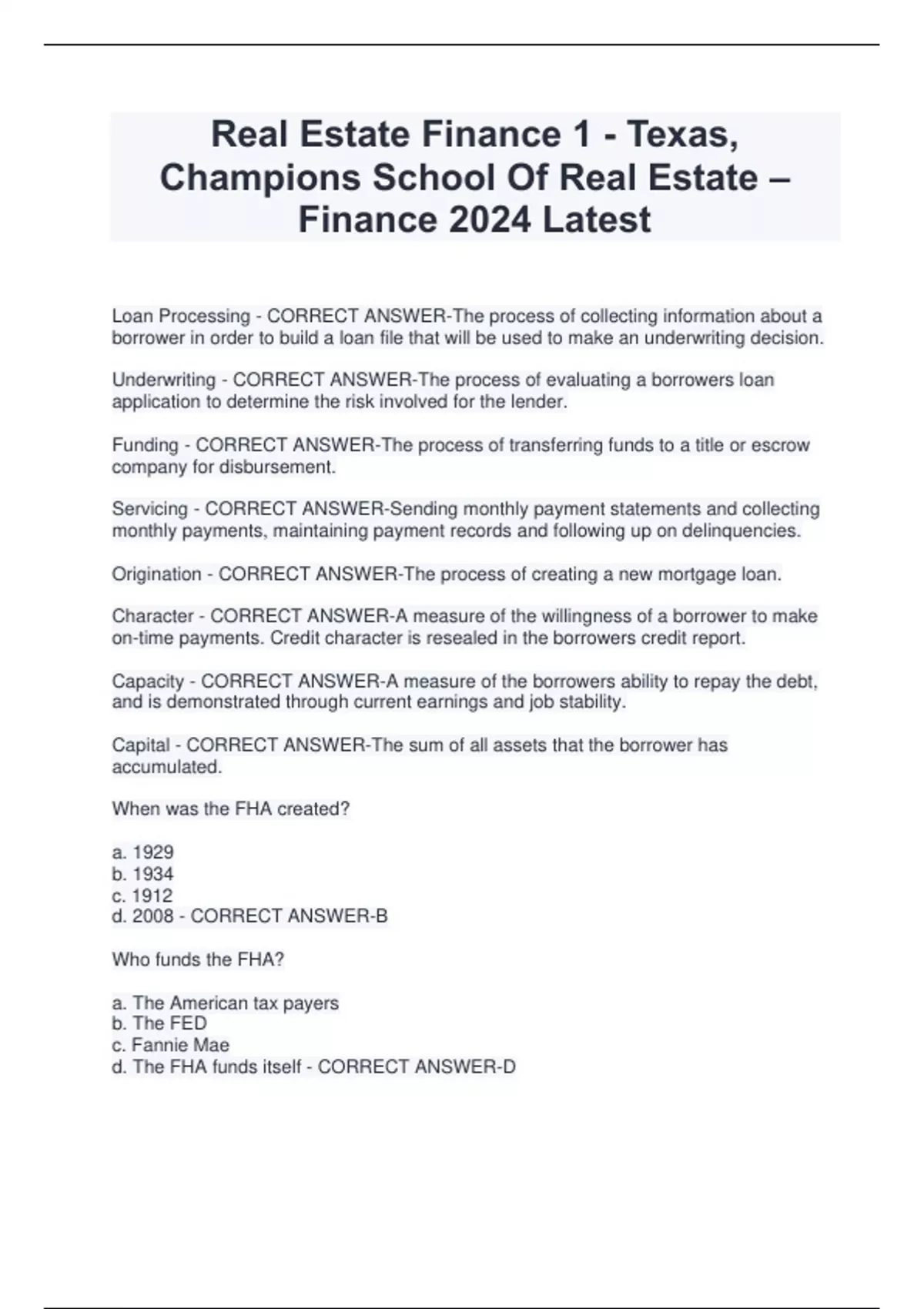 Real Estate Finance 1 - Texas, Champions School Of Real Estate – Finance 2024 Latest

Loan Processing - CORRECT ANSWER-The process of collecting information about a borrower in order to build a loan file that will be used to make an underwriting decision.

Underwriting - CORRECT ANSWER-The process of evaluating a borrowers loan application to determine the risk involved for the lender.

Funding - CORRECT ANSWER-The process of transferring funds to a title or escrow company for disbursement.

Servicing - CORRECT ANSWER-Sending monthly payment statements and collecting monthly payments, maintaining payment records and following up on delinquencies.

Origination - CORRECT ANSWER-The process of creating a new mortgage loan.

Character - CORRECT ANSWER-A measure of the willingness of a borrower to make on-time payments. Credit character is resealed in the borrowers credit report.

Capacity - CORRECT ANSWER-A measure of the borrowers ability to repay the debt, and is demonstrated through current earnings and job stability.

Capital - CORRECT ANSWER-The sum of all assets that the borrower has accumulated.

When was the FHA created?

a. 1929
b. 1934
c. 1912
d. 2008 - CORRECT ANSWER-B

Who funds the FHA?

a. The American tax payers
b. The FED
c. Fannie Mae
d. The FHA funds itself - CORRECT ANSWER-D